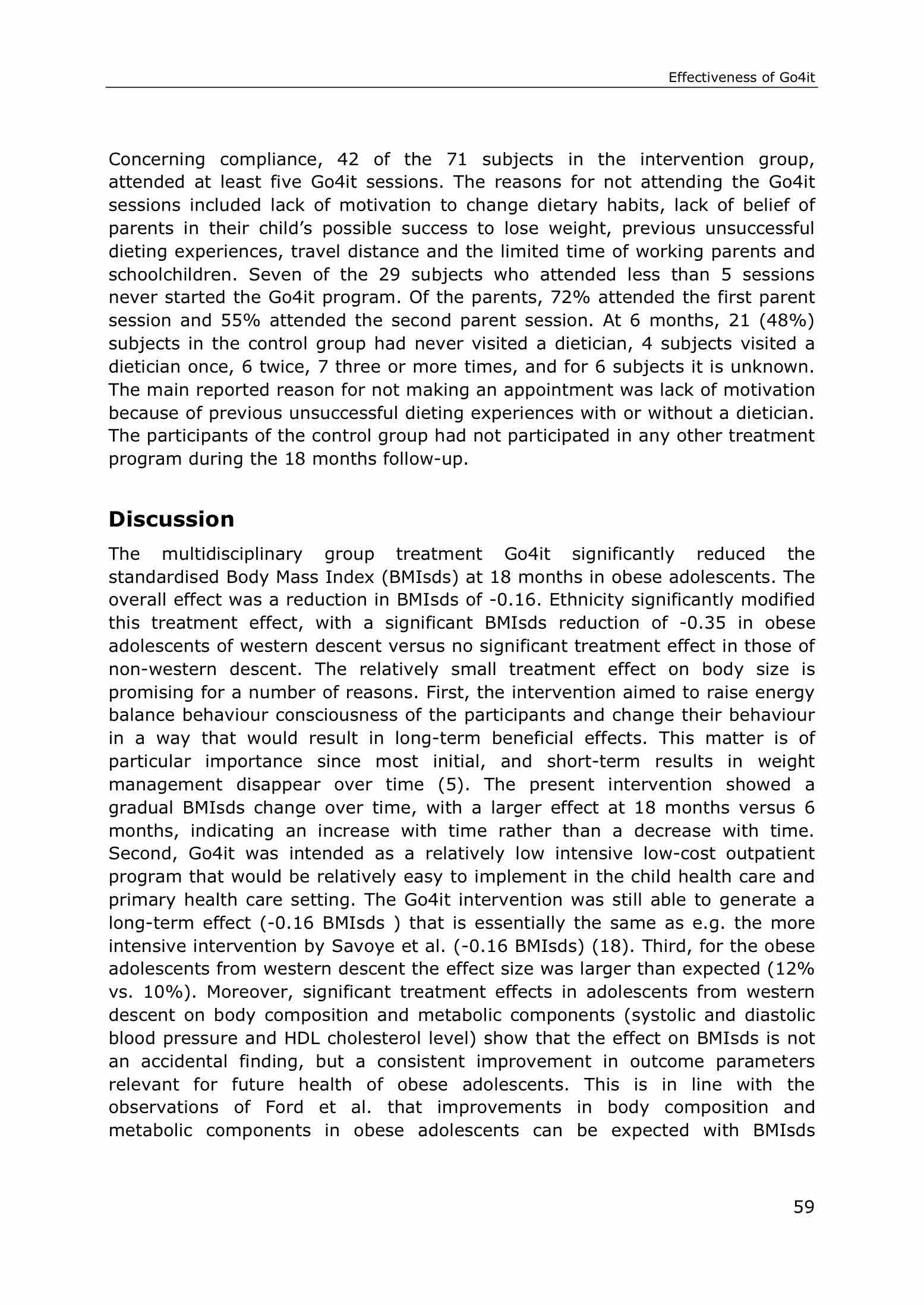 Effectiveness of Go4it

Concerning compliance, 42 of the 71 subjects in the intervention group, attended at least five Go4it sessions. The reasons for not attending the Go4it sessions included lack of motivation to change dietary habits, lack of belief of parents in their child's possible success to lose weight, previous unsuccessful dieting experiences, travel distance and the limited time of working parents and schoolchildren. Seven of the 29 subjects who attended less than 5 sessions never started the Go4it program. Of the parents, 72% attended the first parent session and 55% attended the second parent session. At 6 months, 21 (48%) subjects in the control group had never visited a dietician, 4 subjects visited a dietician once, 6 twice, 7 three or more times, and for 6 subjects it is unknown. The main reported reason for not making an appointment was lack of motivation because of previous unsuccessful dieting experiences with or without a dietician. The participants of the control group had not participated in any other treatment program during the 18 months follow-up.

Discussion

The multidisciplinary group treatment Go4it significantly reduced the standardised Body Mass Index (BMIsds) at 18 months in obese adolescents. The overall effect was a reduction in BMIsds of -0.16. Ethnicity significantly modified this treatment effect, with a significant BMIsds reduction of -0.35 in obese adolescents of western descent versus no significant treatment effect in those of non-western descent. The relatively small treatment effect on body size is promising for a number of reasons. First, the intervention aimed to raise energy balance behaviour consciousness of the participants and change their behaviour in a way that would result in long-term beneficial effects. This matter is of particular importance since most initial, and short-term results in weight management disappear over time (5). The present intervention showed a gradual BMIsds change over time, with a larger effect at 18 months versus 6 months, indicating an increase with time rather than a decrease with time. Second, Go4it was intended as a relatively low intensive low-cost outpatient program that would be relatively easy to implement in the child health care and primary health care setting. The Go4it intervention was still able to generate a long-term effect (-0.16 BMIsds ) that is essentially the same as e.g. the more intensive intervention by Savoye et al. (-0.16 BMIsds) (18). Third, for the obese adolescents from western descent the effect size was larger than expected (12% vs. 10%). Moreover, significant treatment effects in adolescents from western descent on body composition and metabolic components (systolic and diastolic blood pressure and HDL cholesterol level) show that the effect on BMIsds is not an accidental finding, but a consistent improvement in outcome parameters relevant for future health of obese adolescents. This is in line with the observations of Ford et al. that improvements in body composition and metabolic components in obese adolescents can be expected with BMIsds

59